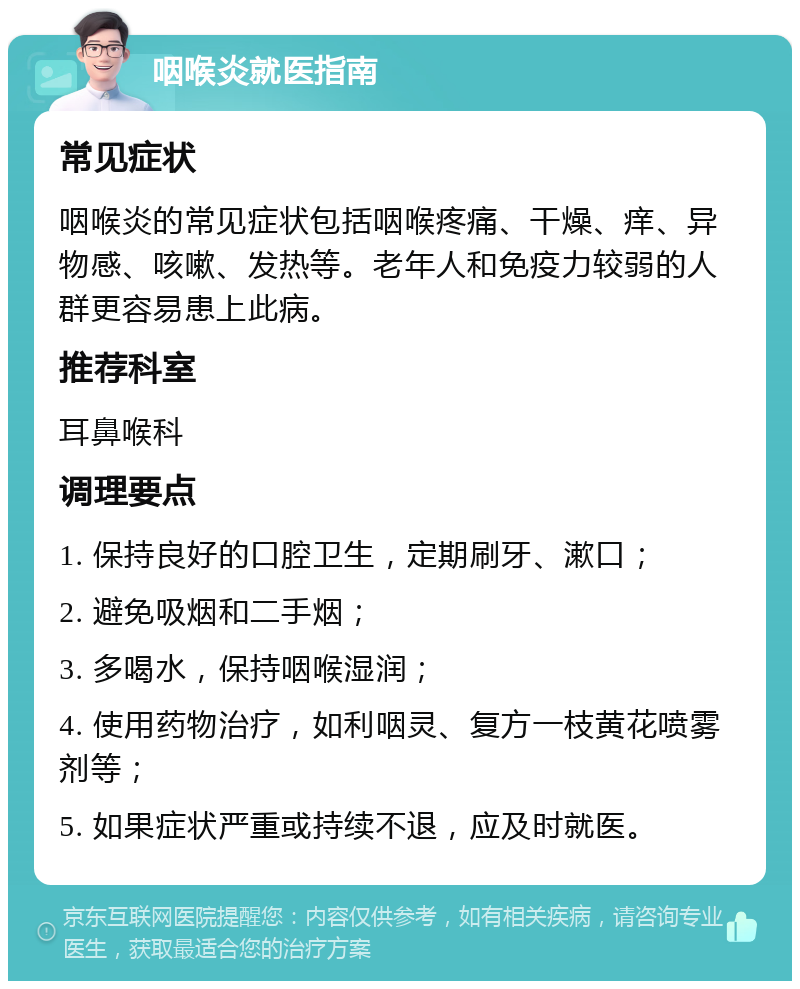 咽喉炎就医指南

常见症状

咽喉炎的常见症状包括咽喉疼痛、干燥、痒、异物感、咳嗽、发热等。老年人和免疫力较弱的人群更容易患上此病。

推荐科室

耳鼻喉科

调理要点

1. 保持良好的口腔卫生，定期刷牙、漱口；

2. 避免吸烟和二手烟；

3. 多喝水，保持咽喉湿润；

4. 使用药物治疗，如利咽灵、复方一枝黄花喷雾剂等；

5. 如果症状严重或持续不退，应及时就医。

京东互联网医院提醒您：内容仅供参考，如有相关疾病，请咨询专业医生，获取最适合您的治疗方案